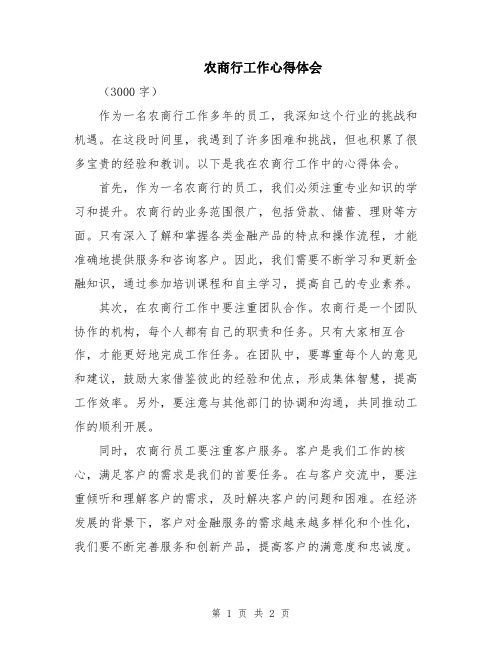 农商行工作心得体会

（3000 字）

作为一名农商行工作多年的员工，我深知这个行业的挑战和机遇。在这段时间里，我遇到了许多困难和挑战，但也积累了很多宝贵的经验和教训。以下是我在农商行工作中的心得体会。

首先，作为一名农商行的员工，我们必须注重专业知识的学习和提升。农商行的业务范围很广，包括贷款、储蓄、理财等方面。只有深入了解和掌握各类金融产品的特点和操作流程，才能准确地提供服务和咨询客户。因此，我们需要不断学习和更新金融知识，通过参加培训课程和自主学习，提高自己的专业素养。

其次，在农商行工作中要注重团队合作。农商行是一个团队协作的机构，每个人都有自己的职责和任务。只有大家相互合作，才能更好地完成工作任务。在团队中，要尊重每个人的意见和建议，鼓励大家借鉴彼此的经验和优点，形成集体智慧，提高工作效率。另外，要注意与其他部门的协调和沟通，共同推动工作的顺利开展。

同时，农商行员工要注重客户服务。客户是我们工作的核心，满足客户的需求是我们的首要任务。在与客户交流中，要注重倾听和理解客户的需求，及时解决客户的问题和困难。在经济发展的背景下，客户对金融服务的需求越来越多样化和个性化，我们要不断完善服务和创新产品，提高客户的满意度和忠诚度。

第 1 页 共 2 页